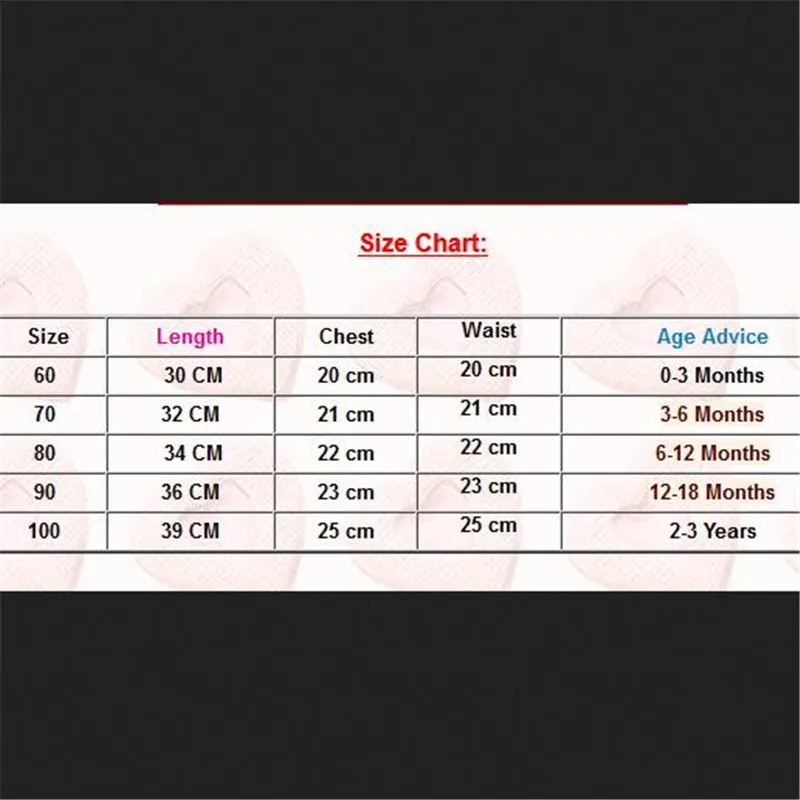 Size Chart:

| Size | Length | Chest | Waist | Age Advice |
|---|---|---|---|---|
| 60 | 30 CM | 20 cm | 20 cm | 0-3 Months |
| 70 | 32 CM | 21 cm | 21 cm | 3-6 Months |
| 80 | 34 CM | 22 cm | 22 cm | 6-12 Months |
| 90 | 36 CM | 23 cm | 23 cm | 12-18 Months |
| 100 | 39 CM | 25 cm | 25 cm | 2-3 Years |